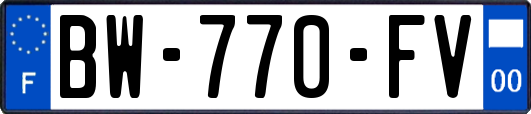 F
BW-770-FV
00